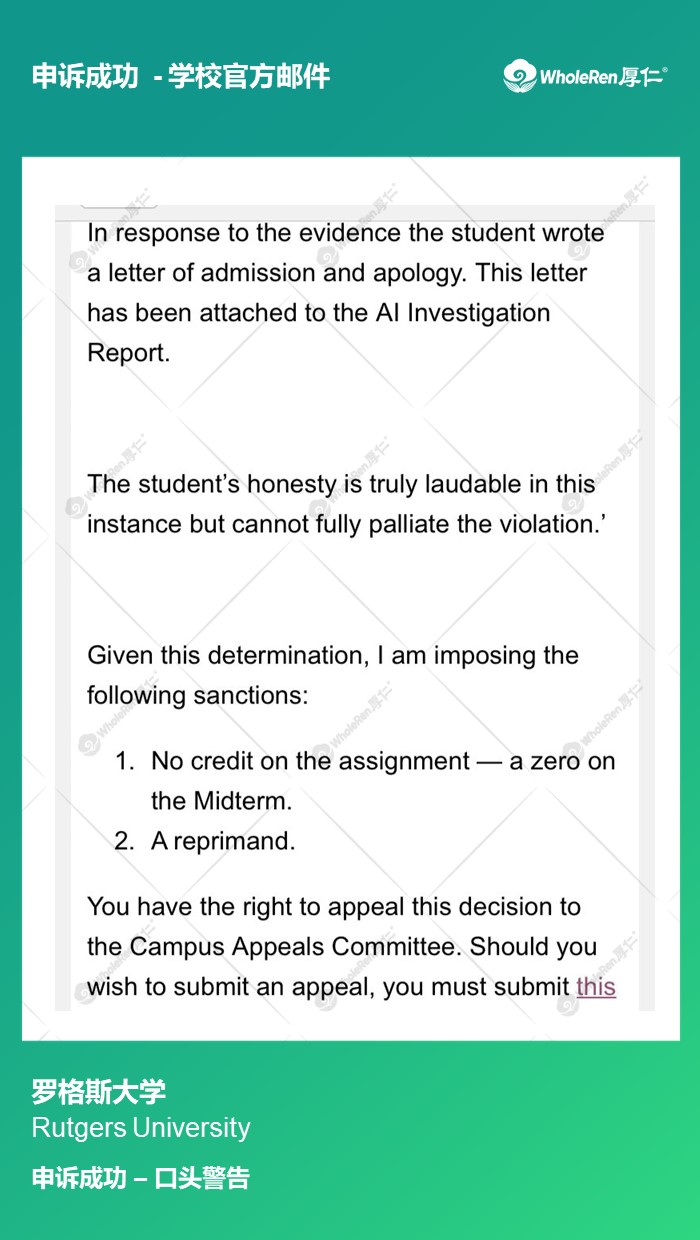 申诉成功 - 学校官方邮件

WholeRen厚仁®

In response to the evidence the student wrote a letter of admission and apology. This letter has been attached to the AI Investigation Report.

The student's honesty is truly laudable in this instance but cannot fully palliate the violation.'

Given this determination, I am imposing the following sanctions:

1. No credit on the assignment — a zero on the Midterm.
2. A reprimand.

You have the right to appeal this decision to the Campus Appeals Committee. Should you wish to submit an appeal, you must submit this

罗格斯大学
Rutgers University

申诉成功 – 口头警告